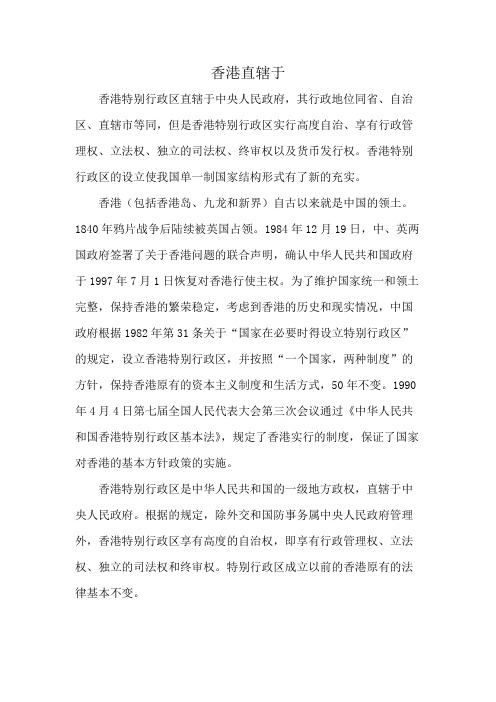 香港直辖于

香港特别行政区直辖于中央人民政府，其行政地位同省、自治区、直辖市等同，但是香港特别行政区实行高度自治、享有行政管理权、立法权、独立的司法权、终审权以及货币发行权。香港特别行政区的设立使我国单一制国家结构形式有了新的充实。

香港（包括香港岛、九龙和新界）自古以来就是中国的领土。1840年鸦片战争后陆续被英国占领。1984年12月19日，中、英两国政府签署了关于香港问题的联合声明，确认中华人民共和国政府于1997年7月1日恢复对香港行使主权。为了维护国家统一和领土完整，保持香港的繁荣稳定，考虑到香港的历史和现实情况，中国政府根据1982年第31条关于“国家在必要时得设立特别行政区”的规定，设立香港特别行政区，并按照“一个国家，两种制度”的方针，保持香港原有的资本主义制度和生活方式，50年不变。1990年4月4日第七届全国人民代表大会第三次会议通过《中华人民共和国香港特别行政区基本法》，规定了香港实行的制度，保证了国家对香港的基本方针政策的实施。

香港特别行政区是中华人民共和国的一级地方政权，直辖于中央人民政府。根据的规定，除外交和国防事务属中央人民政府管理外，香港特别行政区享有高度的自治权，即享有行政管理权、立法权、独立的司法权和终审权。特别行政区成立以前的香港原有的法律基本不变。